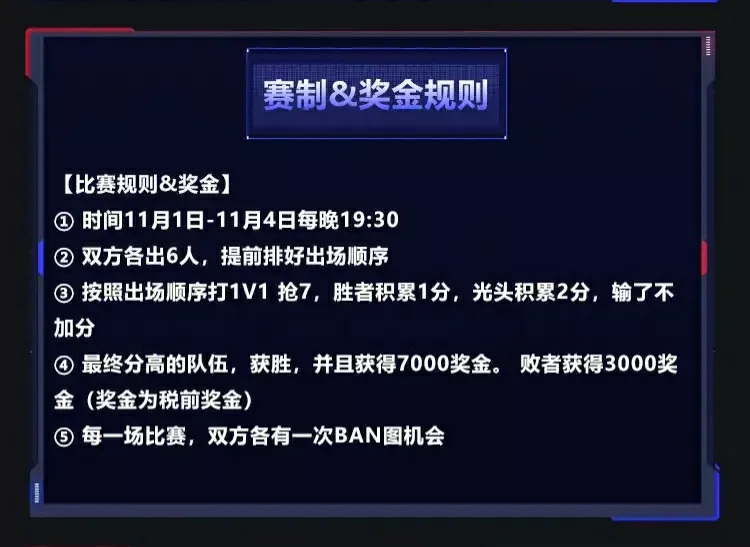 赛制&奖金规则

【比赛规则&奖金】
① 时间11月1日-11月4日每晚19:30
② 双方各出6人，提前排好出场顺序
③ 按照出场顺序打1V1 抢7，胜者积累1分，光头积累2分，输了不加分
④ 最终分高的队伍，获胜，并且获得7000奖金。 败者获得3000奖金（奖金为税前奖金）
⑤ 每一场比赛，双方各有一次BAN图机会